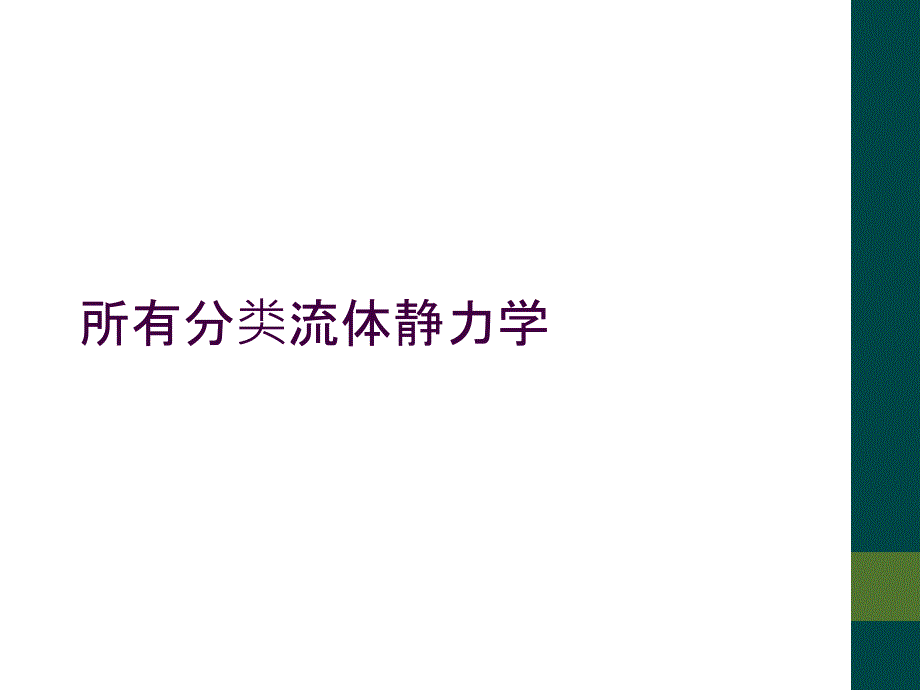 所有分类流体静力学